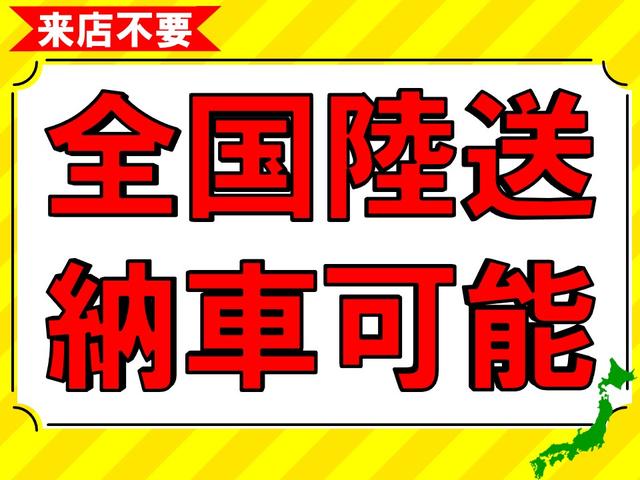 来店不要

全国陸送
納車可能